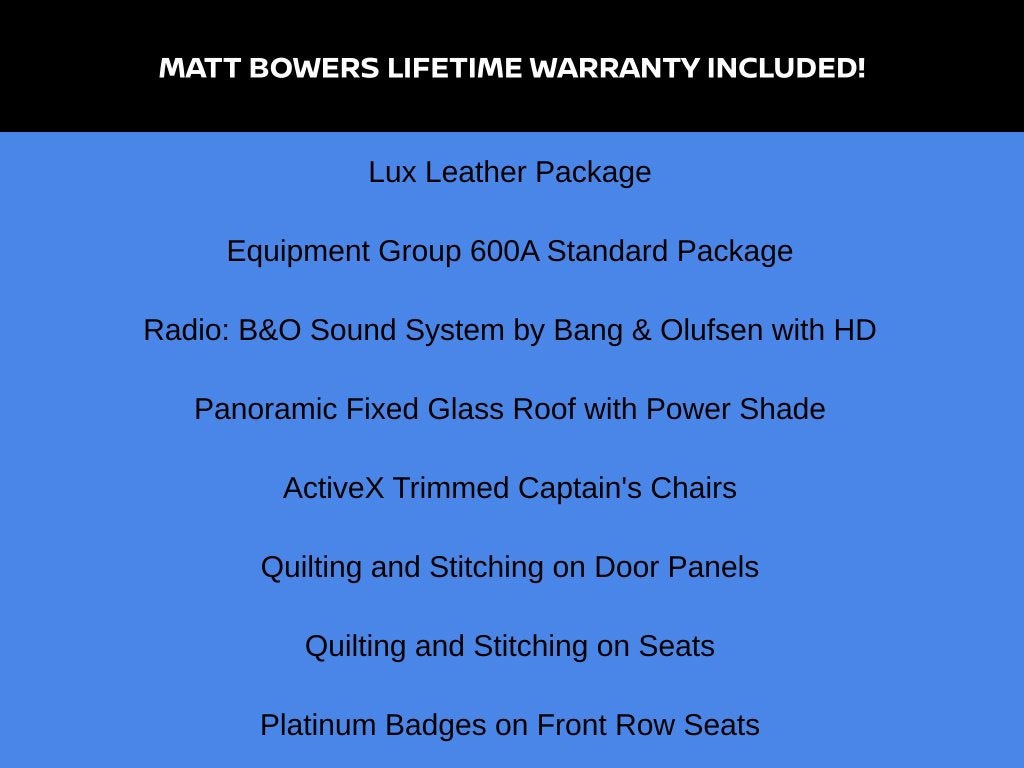 MATT BOWERS LIFETIME WARRANTY INCLUDED!

Lux Leather Package

Equipment Group 600A Standard Package

Radio: B&O Sound System by Bang & Olufsen with HD

Panoramic Fixed Glass Roof with Power Shade

ActiveX Trimmed Captain's Chairs

Quilting and Stitching on Door Panels

Quilting and Stitching on Seats

Platinum Badges on Front Row Seats